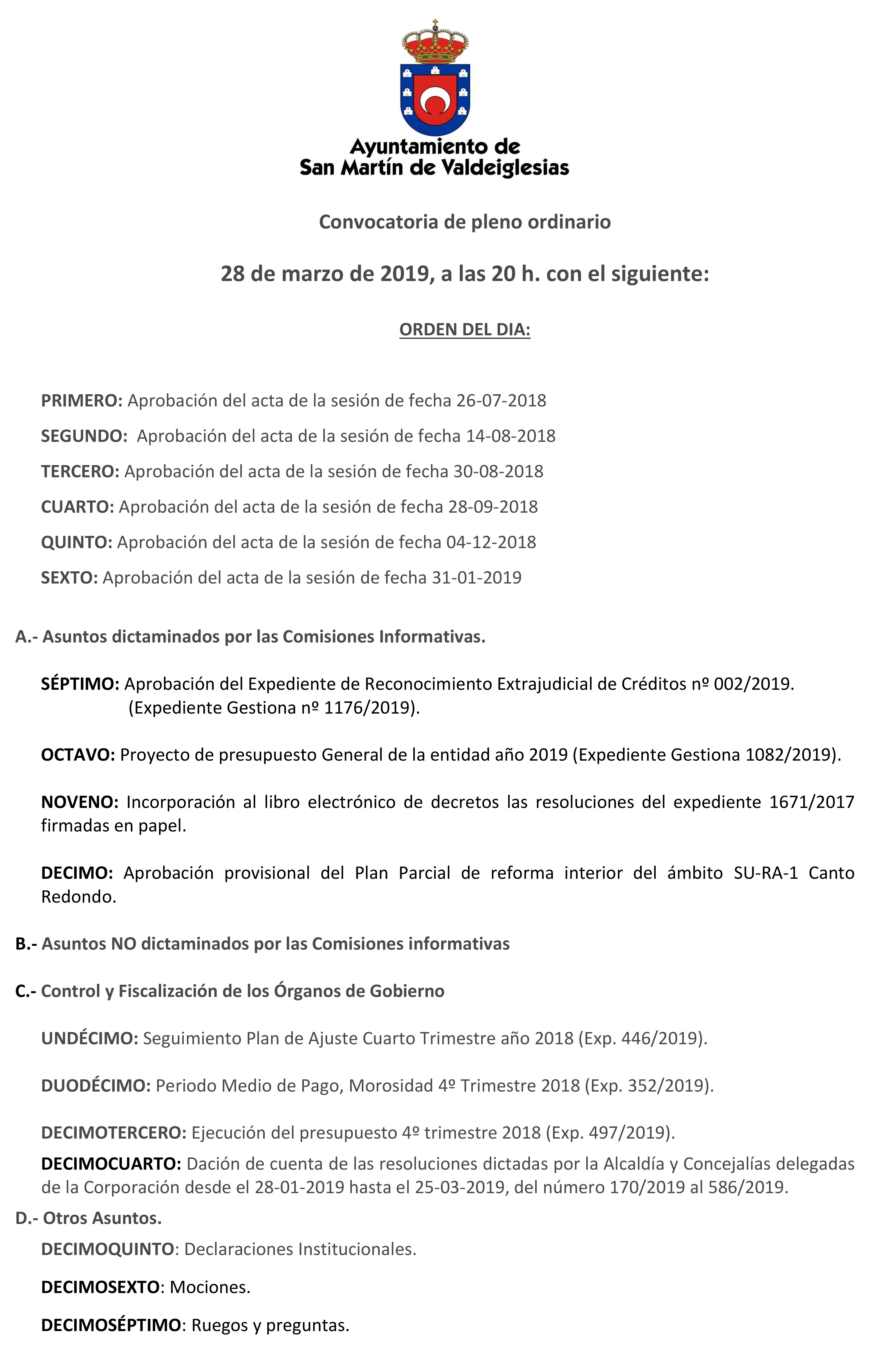 Ayuntamiento de
San Martín de Valdeiglesias

Convocatoria de pleno ordinario

28 de marzo de 2019, a las 20 h. con el siguiente:

ORDEN DEL DIA:

PRIMERO: Aprobación del acta de la sesión de fecha 26-07-2018

SEGUNDO: Aprobación del acta de la sesión de fecha 14-08-2018

TERCERO: Aprobación del acta de la sesión de fecha 30-08-2018

CUARTO: Aprobación del acta de la sesión de fecha 28-09-2018

QUINTO: Aprobación del acta de la sesión de fecha 04-12-2018

SEXTO: Aprobación del acta de la sesión de fecha 31-01-2019

A.- Asuntos dictaminados por las Comisiones Informativas.

SÉPTIMO: Aprobación del Expediente de Reconocimiento Extrajudicial de Créditos nº 002/2019. (Expediente Gestiona nº 1176/2019).

OCTAVO: Proyecto de presupuesto General de la entidad año 2019 (Expediente Gestiona 1082/2019).

NOVENO: Incorporación al libro electrónico de decretos las resoluciones del expediente 1671/2017 firmadas en papel.

DECIMO: Aprobación provisional del Plan Parcial de reforma interior del ámbito SU-RA-1 Canto Redondo.

B.- Asuntos NO dictaminados por las Comisiones informativas

C.- Control y Fiscalización de los Órganos de Gobierno

UNDÉCIMO: Seguimiento Plan de Ajuste Cuarto Trimestre año 2018 (Exp. 446/2019).

DUODÉCIMO: Periodo Medio de Pago, Morosidad 4º Trimestre 2018 (Exp. 352/2019).

DECIMOTERCERO: Ejecución del presupuesto 4º trimestre 2018 (Exp. 497/2019).

DECIMOCUARTO: Dación de cuenta de las resoluciones dictadas por la Alcaldía y Concejalías delegadas de la Corporación desde el 28-01-2019 hasta el 25-03-2019, del número 170/2019 al 586/2019.

D.- Otros Asuntos.

DECIMOQUINTO: Declaraciones Institucionales.

DECIMOSEXTO: Mociones.

DECIMOSÉPTIMO: Ruegos y preguntas.